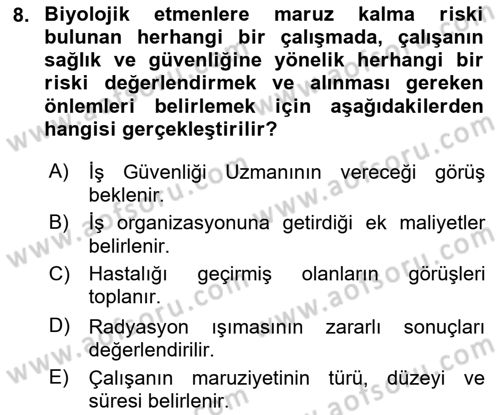 8. Biyolojik etmenlere maruz kalma riski bulunan herhangi bir çalışmada, çalışanın sağlık ve güvenliğine yönelik herhangi bir riski değerlendirmek ve alınması gereken önlemleri belirlemek için aşağıdakilerden hangisi gerçekleştirilir?

A) İş Güvenliği Uzmanının vereceği görüş beklenir.
B) İş organizasyonuna getirdiği ek maliyetler belirlenir.
C) Hastalığı geçirmiş olanların görüşleri toplanır.
D) Radyasyon ışımasının zararlı sonuçları değerlendirilir.
E) Çalışanın maruziyetinin türü, düzeyi ve süresi belirlenir.

www.aofsoru.com